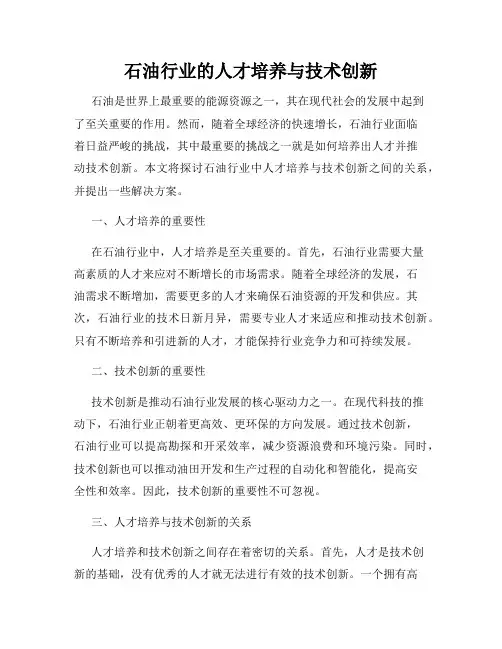 石油行业的人才培养与技术创新

石油是世界上最重要的能源资源之一，其在现代社会的发展中起到了至关重要的作用。然而，随着全球经济的快速增长，石油行业面临着日益严峻的挑战，其中最重要的挑战之一就是如何培养出人才并推动技术创新。本文将探讨石油行业中人才培养与技术创新之间的关系，并提出一些解决方案。

一、人才培养的重要性

在石油行业中，人才培养是至关重要的。首先，石油行业需要大量高素质的人才来应对不断增长的市场需求。随着全球经济的发展，石油需求不断增加，需要更多的人才来确保石油资源的开发和供应。其次，石油行业的技术日新月异，需要专业人才来适应和推动技术创新。只有不断培养和引进新的人才，才能保持行业竞争力和可持续发展。

二、技术创新的重要性

技术创新是推动石油行业发展的核心驱动力之一。在现代科技的推动下，石油行业正朝着更高效、更环保的方向发展。通过技术创新，石油行业可以提高勘探和开采效率，减少资源浪费和环境污染。同时，技术创新也可以推动油田开发和生产过程的自动化和智能化，提高安全性和效率。因此，技术创新的重要性不可忽视。

三、人才培养与技术创新的关系

人才培养和技术创新之间存在着密切的关系。首先，人才是技术创新的基础，没有优秀的人才就无法进行有效的技术创新。一个拥有高